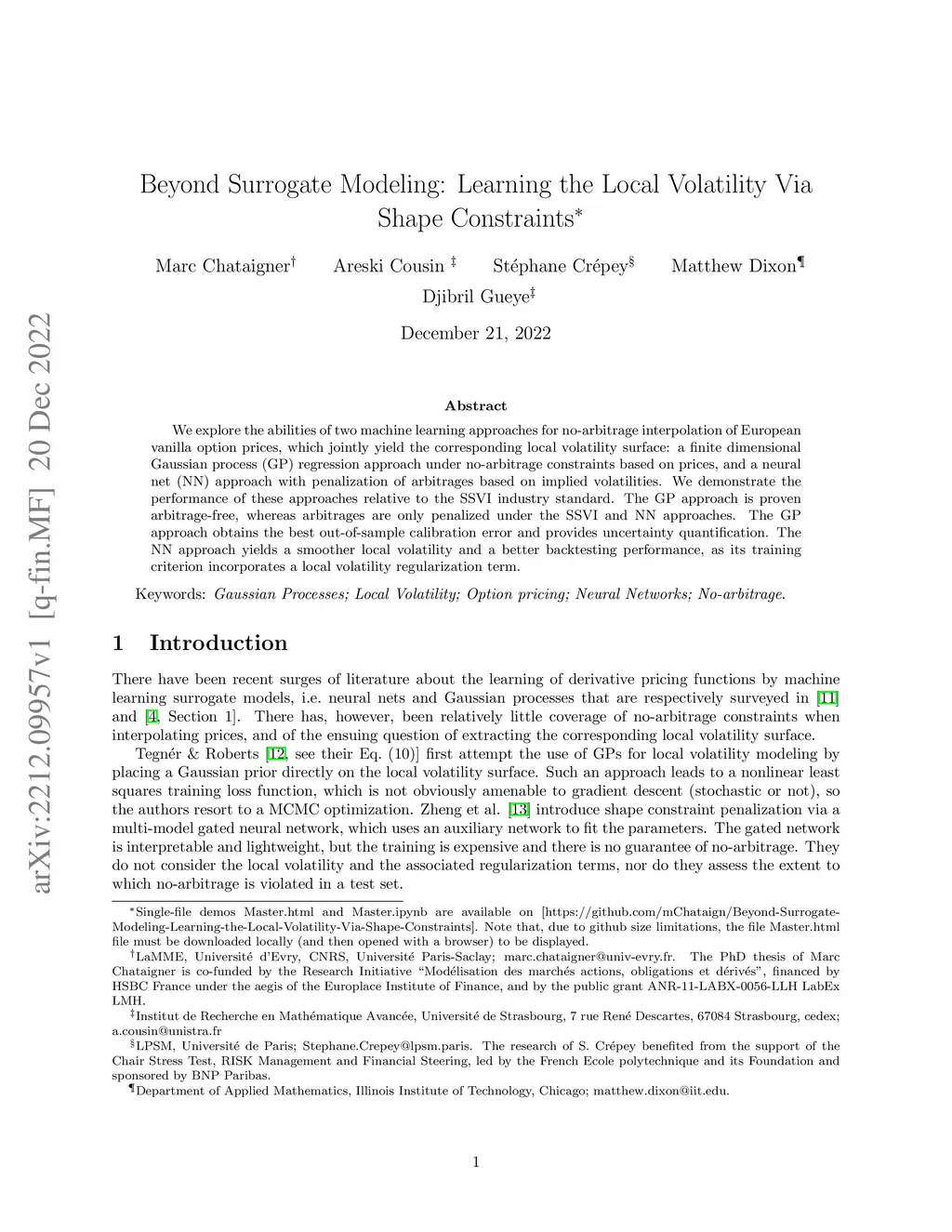 arXiv:2212.09957v1 [q-fin.MF] 20 Dec 2022

Beyond Surrogate Modeling: Learning the Local Volatility Via Shape Constraints*

Marc Chataigner† Areski Cousin ‡ Stéphane Crépey§ Matthew Dixon¶ Djibril Gueye‡

December 21, 2022

Abstract

We explore the abilities of two machine learning approaches for no-arbitrage interpolation of European vanilla option prices, which jointly yield the corresponding local volatility surface: a finite dimensional Gaussian process (GP) regression approach under no-arbitrage constraints based on prices, and a neural net (NN) approach with penalization of arbitrages based on implied volatilities. We demonstrate the performance of these approaches relative to the SSVI industry standard. The GP approach is proven arbitrage-free, whereas arbitrages are only penalized under the SSVI and NN approaches. The GP approach obtains the best out-of-sample calibration error and provides uncertainty quantification. The NN approach yields a smoother local volatility and a better backtesting performance, as its training criterion incorporates a local volatility regularization term.

Keywords: Gaussian Processes; Local Volatility; Option pricing; Neural Networks; No-arbitrage.

1 Introduction

There have been recent surges of literature about the learning of derivative pricing functions by machine learning surrogate models, i.e. neural nets and Gaussian processes that are respectively surveyed in [11] and [4, Section 1]. There has, however, been relatively little coverage of no-arbitrage constraints when interpolating prices, and of the ensuing question of extracting the corresponding local volatility surface.

Tegnér & Roberts [12, see their Eq. (10)] first attempt the use of GPs for local volatility modeling by placing a Gaussian prior directly on the local volatility surface. Such an approach leads to a nonlinear least squares training loss function, which is not obviously amenable to gradient descent (stochastic or not), so the authors resort to a MCMC optimization. Zheng et al. [13] introduce shape constraint penalization via a multi-model gated neural network, which uses an auxiliary network to fit the parameters. The gated network is interpretable and lightweight, but the training is expensive and there is no guarantee of no-arbitrage. They do not consider the local volatility and the associated regularization terms, nor do they assess the extent to which no-arbitrage is violated in a test set.

*Single-file demos Master.html and Master.ipynb are available on [https://github.com/mChataign/Beyond-Surrogate-Modeling-Learning-the-Local-Volatility-Via-Shape-Constraints]. Note that, due to github size limitations, the file Master.html file must be downloaded locally (and then opened with a browser) to be displayed.

†LaMME, Université d'Evry, CNRS, Université Paris-Saclay; marc.chataigner@univ-evry.fr. The PhD thesis of Marc Chataigner is co-funded by the Research Initiative "Modélisation des marchés actions, obligations et dérivés", financed by HSBC France under the aegis of the Europlace Institute of Finance, and by the public grant ANR-11-LABX-0056-LLH LabEx LMH.

‡Institut de Recherche en Mathématique Avancée, Université de Strasbourg, 7 rue René Descartes, 67084 Strasbourg, cedex; a.cousin@unistra.fr

§LPSM, Université de Paris; Stephane.Crepey@lpsm.paris. The research of S. Crépey benefited from the support of the Chair Stress Test, RISK Management and Financial Steering, led by the French Ecole polytechnique and its Foundation and sponsored by BNP Paribas.

¶Department of Applied Mathematics, Illinois Institute of Technology, Chicago; matthew.dixon@iit.edu.

1